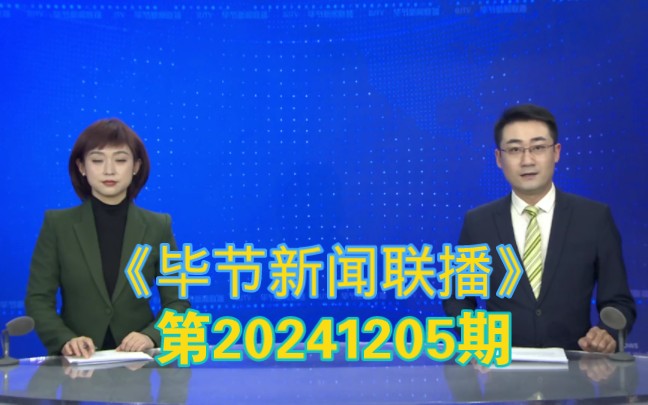 《毕节新闻联播》
第20241205期